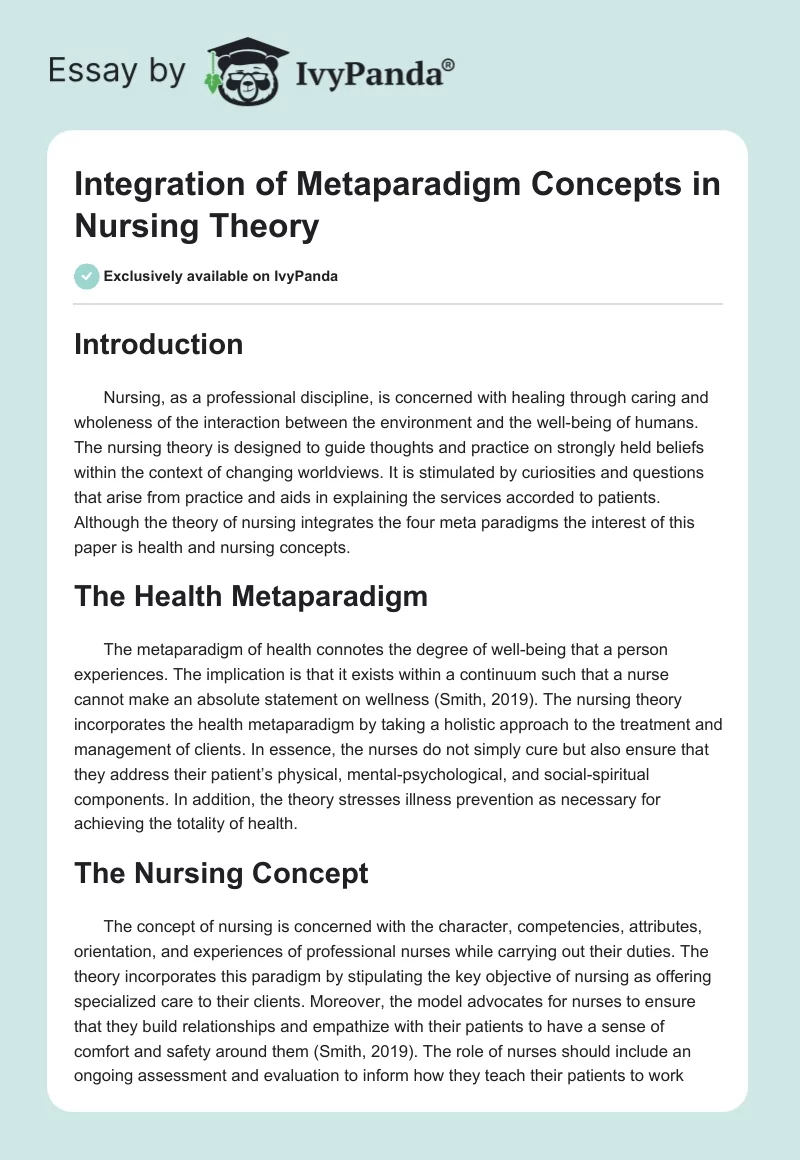 Essay by IvyPanda®

Integration of Metaparadigm Concepts in Nursing Theory

Exclusively available on IvyPanda

Introduction

Nursing, as a professional discipline, is concerned with healing through caring and wholeness of the interaction between the environment and the well-being of humans. The nursing theory is designed to guide thoughts and practice on strongly held beliefs within the context of changing worldviews. It is stimulated by curiosities and questions that arise from practice and aids in explaining the services accorded to patients. Although the theory of nursing integrates the four meta paradigms the interest of this paper is health and nursing concepts.

The Health Metaparadigm

The metaparadigm of health connotes the degree of well-being that a person experiences. The implication is that it exists within a continuum such that a nurse cannot make an absolute statement on wellness (Smith, 2019). The nursing theory incorporates the health metaparadigm by taking a holistic approach to the treatment and management of clients. In essence, the nurses do not simply cure but also ensure that they address their patient's physical, mental-psychological, and social-spiritual components. In addition, the theory stresses illness prevention as necessary for achieving the totality of health.

The Nursing Concept

The concept of nursing is concerned with the character, competencies, attributes, orientation, and experiences of professional nurses while carrying out their duties. The theory incorporates this paradigm by stipulating the key objective of nursing as offering specialized care to their clients. Moreover, the model advocates for nurses to ensure that they build relationships and empathize with their patients to have a sense of comfort and safety around them (Smith, 2019). The role of nurses should include an ongoing assessment and evaluation to inform how they teach their patients to work